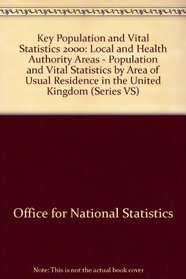 Key Population and Vital Statistics 2000: Local and Health Authority Areas - Population and Vital Statistics by Area of Usual Residence in the United Kingdom (Series VS)

Office for National Statistics

Note: This is not the actual book cover